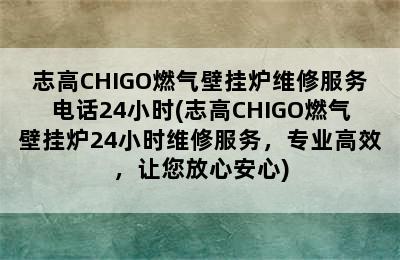 志高CHIGO燃气壁挂炉维修服务电话24小时(志高CHIGO燃气壁挂炉24小时维修服务，专业高效，让您放心安心)